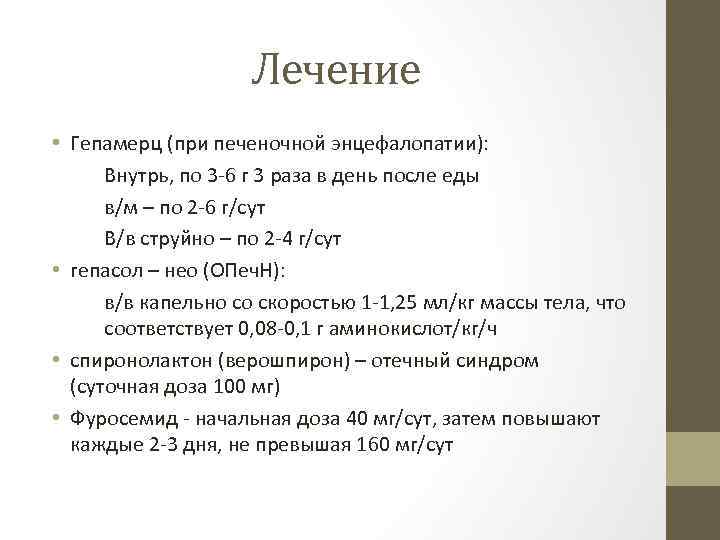 Лечение

• Гепамерц (при печеночной энцефалопатии):

Внутрь, по 3-6 г 3 раза в день после еды

в/м – по 2-6 г/сут

В/в струйно – по 2-4 г/сут

• гепасол – нео (ОПечН):

в/в капельно со скоростью 1-1,25 мл/кг массы тела, что соответствует 0,08-0,1 г аминокислот/кг/ч

• спиронолактон (верошпирон) – отечный синдром (суточная доза 100 мг)

• Фуросемид - начальная доза 40 мг/сут, затем повышают каждые 2-3 дня, не превышая 160 мг/сут